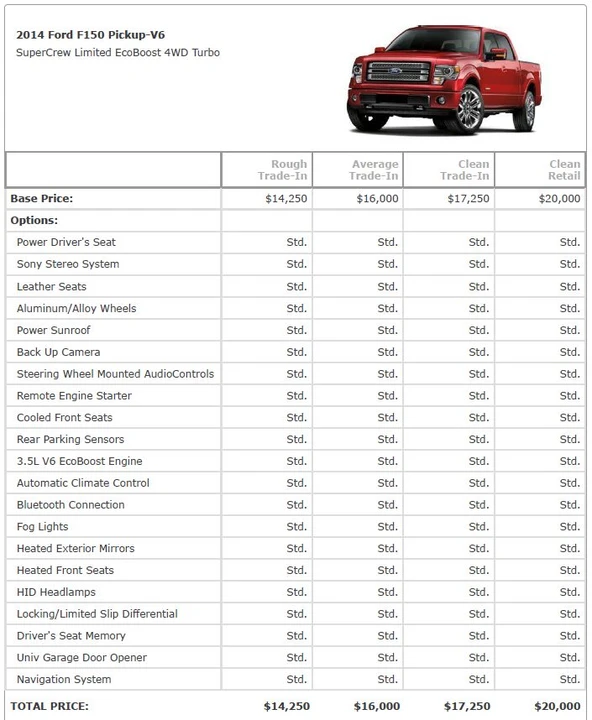 2014 Ford F150 Pickup-V6
SuperCrew Limited EcoBoost 4WD Turbo

| | Rough Trade-In | Average Trade-In | Clean Trade-In | Clean Retail |
|---|---|---|---|---|
| Base Price: | $14,250 | $16,000 | $17,250 | $20,000 |
| Options: | | | | |
| Power Driver's Seat | Std. | Std. | Std. | Std. |
| Sony Stereo System | Std. | Std. | Std. | Std. |
| Leather Seats | Std. | Std. | Std. | Std. |
| Aluminum/Alloy Wheels | Std. | Std. | Std. | Std. |
| Power Sunroof | Std. | Std. | Std. | Std. |
| Back Up Camera | Std. | Std. | Std. | Std. |
| Steering Wheel Mounted AudioControls | Std. | Std. | Std. | Std. |
| Remote Engine Starter | Std. | Std. | Std. | Std. |
| Cooled Front Seats | Std. | Std. | Std. | Std. |
| Rear Parking Sensors | Std. | Std. | Std. | Std. |
| 3.5L V6 EcoBoost Engine | Std. | Std. | Std. | Std. |
| Automatic Climate Control | Std. | Std. | Std. | Std. |
| Bluetooth Connection | Std. | Std. | Std. | Std. |
| Fog Lights | Std. | Std. | Std. | Std. |
| Heated Exterior Mirrors | Std. | Std. | Std. | Std. |
| Heated Front Seats | Std. | Std. | Std. | Std. |
| HID Headlamps | Std. | Std. | Std. | Std. |
| Locking/Limited Slip Differential | Std. | Std. | Std. | Std. |
| Driver's Seat Memory | Std. | Std. | Std. | Std. |
| Univ Garage Door Opener | Std. | Std. | Std. | Std. |
| Navigation System | Std. | Std. | Std. | Std. |
| TOTAL PRICE: | $14,250 | $16,000 | $17,250 | $20,000 |